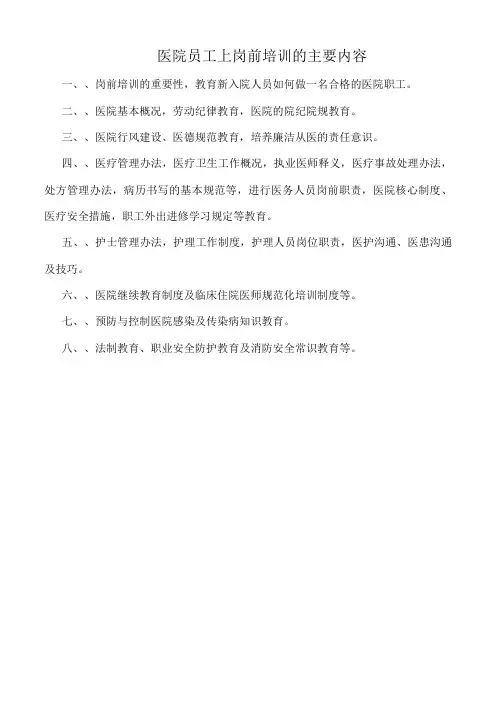 医院员工上岗前培训的主要内容

一、、岗前培训的重要性，教育新入院人员如何做一名合格的医院职工。

二、、医院基本概况，劳动纪律教育，医院的院纪院规教育。

三、、医院行风建设、医德规范教育，培养廉洁从医的责任意识。

四、、医疗管理办法，医疗卫生工作概况，执业医师释义，医疗事故处理办法，处方管理办法，病历书写的基本规范等，进行医务人员岗前职责，医院核心制度、医疗安全措施，职工外出进修学习规定等教育。

五、、护士管理办法，护理工作制度，护理人员岗位职责，医护沟通、医患沟通及技巧。

六、、医院继续教育制度及临床住院医师规范化培训制度等。

七、、预防与控制医院感染及传染病知识教育。

八、、法制教育、职业安全防护教育及消防安全常识教育等。